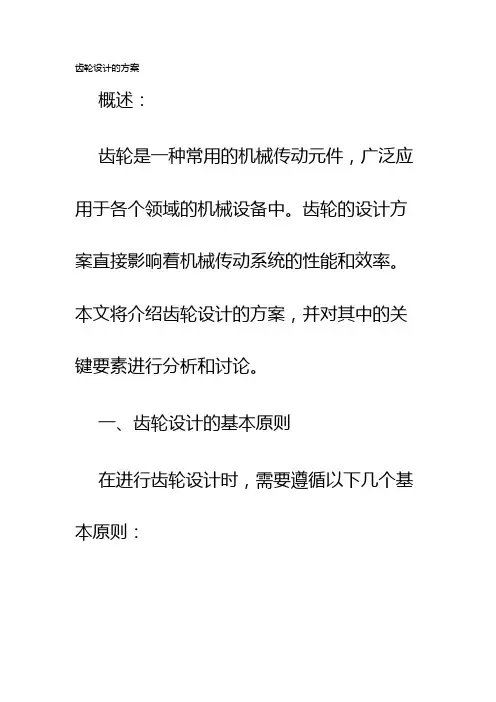 齿轮设计的方案

概述：

齿轮是一种常用的机械传动元件，广泛应用于各个领域的机械设备中。齿轮的设计方案直接影响着机械传动系统的性能和效率。本文将介绍齿轮设计的方案，并对其中的关键要素进行分析和讨论。

一、齿轮设计的基本原则

在进行齿轮设计时，需要遵循以下几个基本原则：